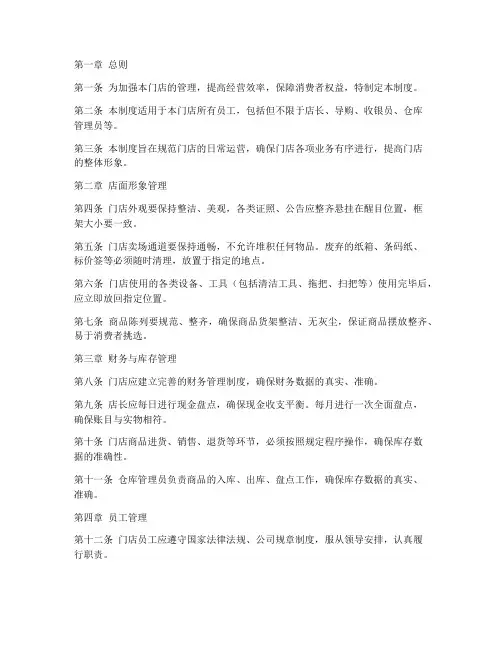 第一章 总则

第一条 为加强本门店的管理，提高经营效率，保障消费者权益，特制定本制度。

第二条 本制度适用于本门店所有员工，包括但不限于店长、导购、收银员、仓库管理员等。

第三条 本制度旨在规范门店的日常运营，确保门店各项业务有序进行，提高门店的整体形象。

第二章 店面形象管理

第四条 门店外观要保持整洁、美观，各类证照、公告应整齐悬挂在醒目位置，框架大小要一致。

第五条 门店卖场通道要保持通畅，不允许堆积任何物品。废弃的纸箱、条码纸、标价签等必须随时清理，放置于指定的地点。

第六条 门店使用的各类设备、工具（包括清洁工具、拖把、扫把等）使用完毕后，应立即放回指定位置。

第七条 商品陈列要规范、整齐，确保商品货架整洁、无灰尘，保证商品摆放整齐、易于消费者挑选。

第三章 财务与库存管理

第八条 门店应建立完善的财务管理制度，确保财务数据的真实、准确。

第九条 店长应每日进行现金盘点，确保现金收支平衡。每月进行一次全面盘点，确保账目与实物相符。

第十条 门店商品进货、销售、退货等环节，必须按照规定程序操作，确保库存数据的准确性。

第十一条 仓库管理员负责商品的入库、出库、盘点工作，确保库存数据的真实、准确。

第四章 员工管理

第十二条 门店员工应遵守国家法律法规、公司规章制度，服从领导安排，认真履行职责。